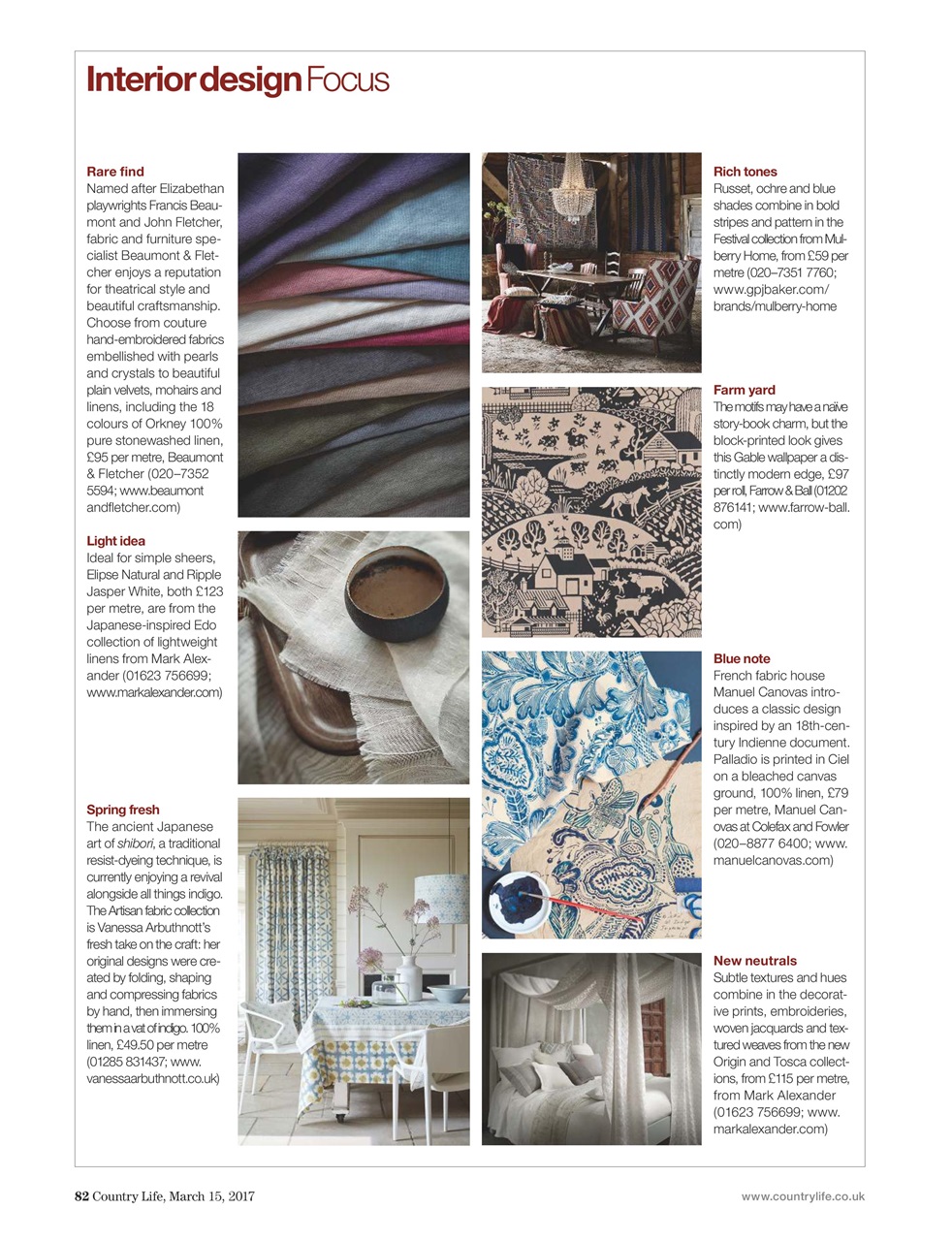 Interior design Focus

Rare find
Named after Elizabethan playwrights Francis Beaumont and John Fletcher, fabric and furniture specialist Beaumont & Fletcher enjoys a reputation for theatrical style and beautiful craftsmanship. Choose from couture hand-embroidered fabrics embellished with pearls and crystals to beautiful plain velvets, mohairs and linens, including the 18 colours of Orkney 100% pure stonewashed linen, £95 per metre, Beaumont & Fletcher (020–7352 5594; www.beaumontandfletcher.com)

Light idea
Ideal for simple sheers, Elipse Natural and Ripple Jasper White, both £123 per metre, are from the Japanese-inspired Edo collection of lightweight linens from Mark Alexander (01623 756699; www.markalexander.com)

Spring fresh
The ancient Japanese art of shibori, a traditional resist-dyeing technique, is currently enjoying a revival alongside all things indigo. The Artisan fabric collection is Vanessa Arbuthnott's fresh take on the craft: her original designs were created by folding, shaping and compressing fabrics by hand, then immersing them in a vat of indigo. 100% linen, £49.50 per metre (01285 831437; www.vanessaarbuthnott.co.uk)

Rich tones
Russet, ochre and blue shades combine in bold stripes and pattern in the Festival collection from Mulberry Home, from £59 per metre (020–7351 7760; www.gpjbaker.com/brands/mulberry-home

Farm yard
The motifs may have a naïve story-book charm, but the block-printed look gives this Gable wallpaper a distinctly modern edge, £97 per roll, Farrow & Ball (01202 876141; www.farrow-ball.com)

Blue note
French fabric house Manuel Canovas introduces a classic design inspired by an 18th-century Indienne document. Palladio is printed in Ciel on a bleached canvas ground, 100% linen, £79 per metre, Manuel Canovas at Colefax and Fowler (020–8877 6400; www.manuelcanovas.com)

New neutrals
Subtle textures and hues combine in the decorative prints, embroideries, woven jacquards and textured weaves from the new Origin and Tosca collections, from £115 per metre, from Mark Alexander (01623 756699; www.markalexander.com)

82 Country Life, March 15, 2017

www.countrylife.co.uk